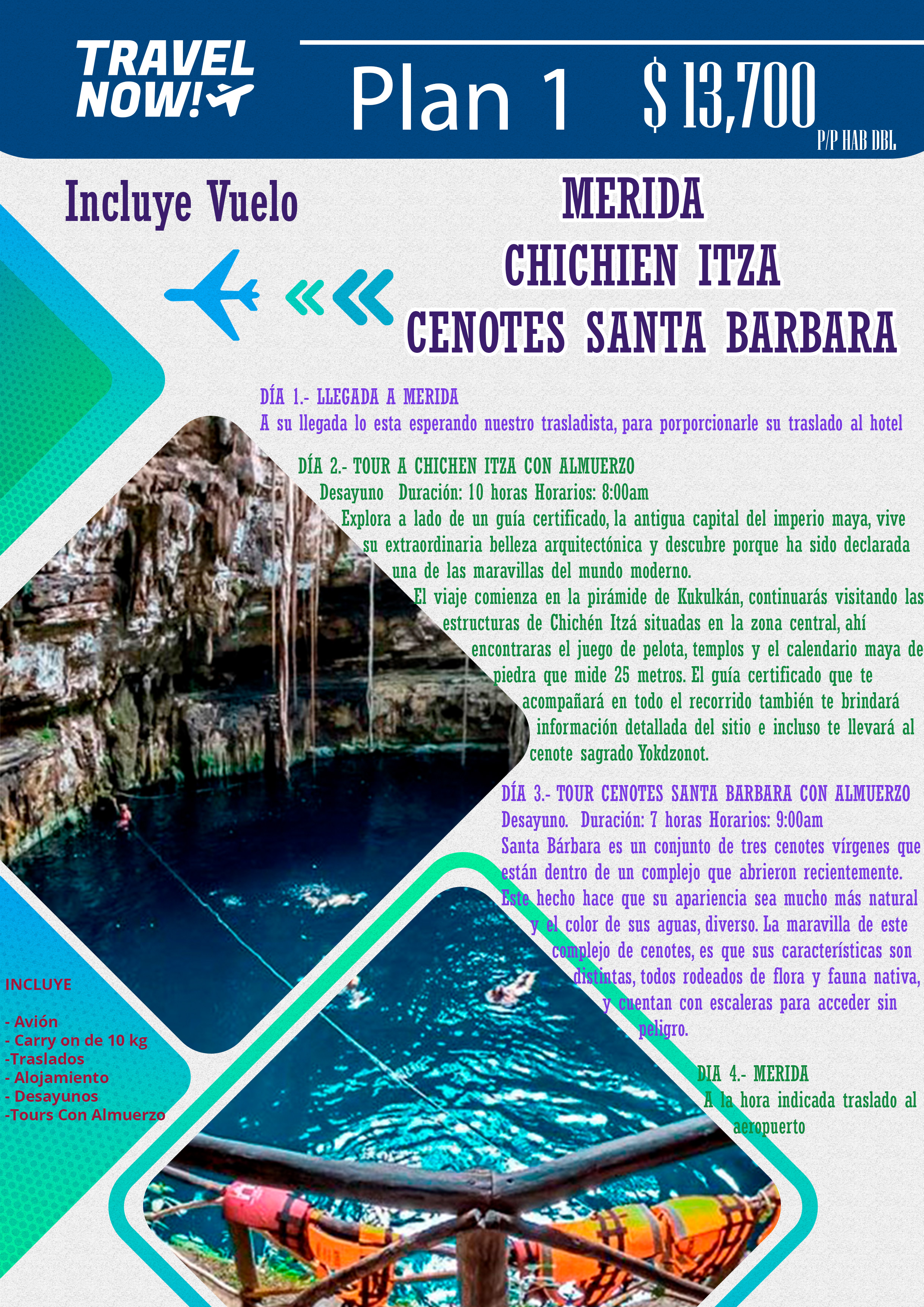 TRAVEL NOW!

Plan 1 $ 13,700 P/P HAB DBL

Incluye Vuelo

MERIDA
CHICHIEN ITZA
CENOTES SANTA BARBARA

DÍA 1.- LLEGADA A MERIDA
A su llegada lo esta esperando nuestro trasladista, para porporcionarle su traslado al hotel

DÍA 2.- TOUR A CHICHEN ITZA CON ALMUERZO
Desayuno Duración: 10 horas Horarios: 8:00am
Explora a lado de un guía certificado, la antigua capital del imperio maya, vive su extraordinaria belleza arquitectónica y descubre porque ha sido declarada una de las maravillas del mundo moderno.
El viaje comienza en la pirámide de Kukulkán, continuarás visitando las estructuras de Chichén Itzá situadas en la zona central, ahí encontraras el juego de pelota, templos y el calendario maya de piedra que mide 25 metros. El guía certificado que te acompañará en todo el recorrido también te brindará información detallada del sitio e incluso te llevará al cenote sagrado Yokdzonot.

DÍA 3.- TOUR CENOTES SANTA BARBARA CON ALMUERZO
Desayuno. Duración: 7 horas Horarios: 9:00am
Santa Bárbara es un conjunto de tres cenotes vírgenes que están dentro de un complejo que abrieron recientemente. Este hecho hace que su apariencia sea mucho más natural y el color de sus aguas, diverso. La maravilla de este complejo de cenotes, es que sus características son distintas, todos rodeados de flora y fauna nativa, y cuentan con escaleras para acceder sin peligro.

DIA 4.- MERIDA
A la hora indicada traslado al aeropuerto

INCLUYE

- Avión
- Carry on de 10 kg
-Traslados
- Alojamiento
- Desayunos
-Tours Con Almuerzo